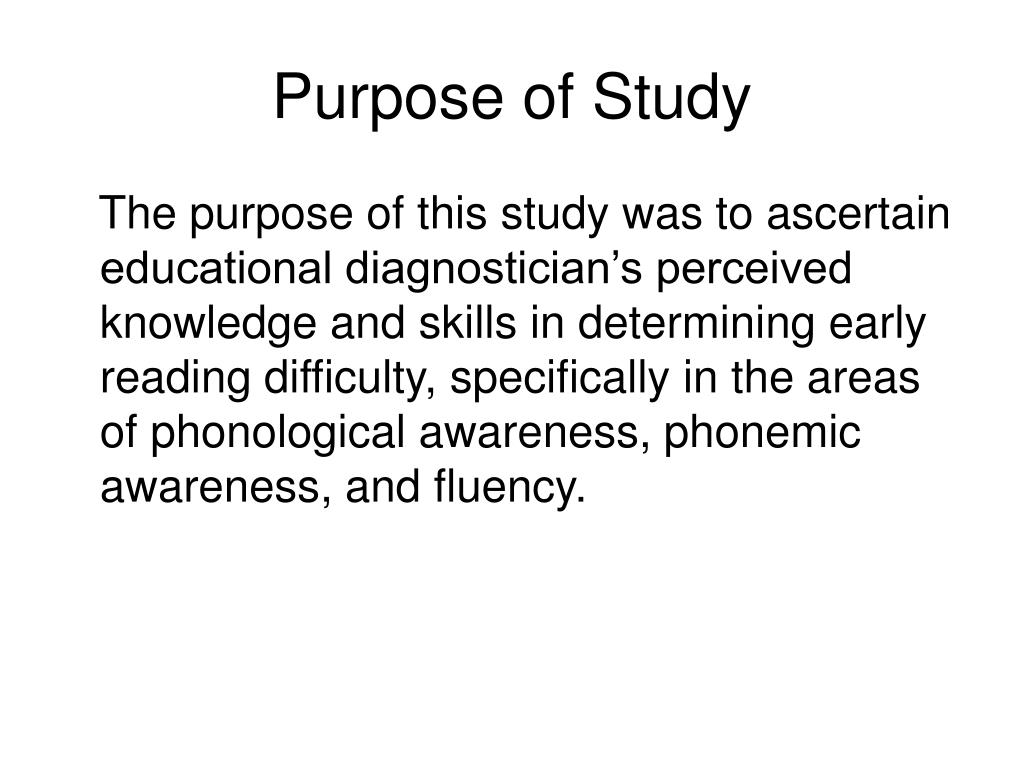 Purpose of Study

The purpose of this study was to ascertain educational diagnostician’s perceived knowledge and skills in determining early reading difficulty, specifically in the areas of phonological awareness, phonemic awareness, and fluency.